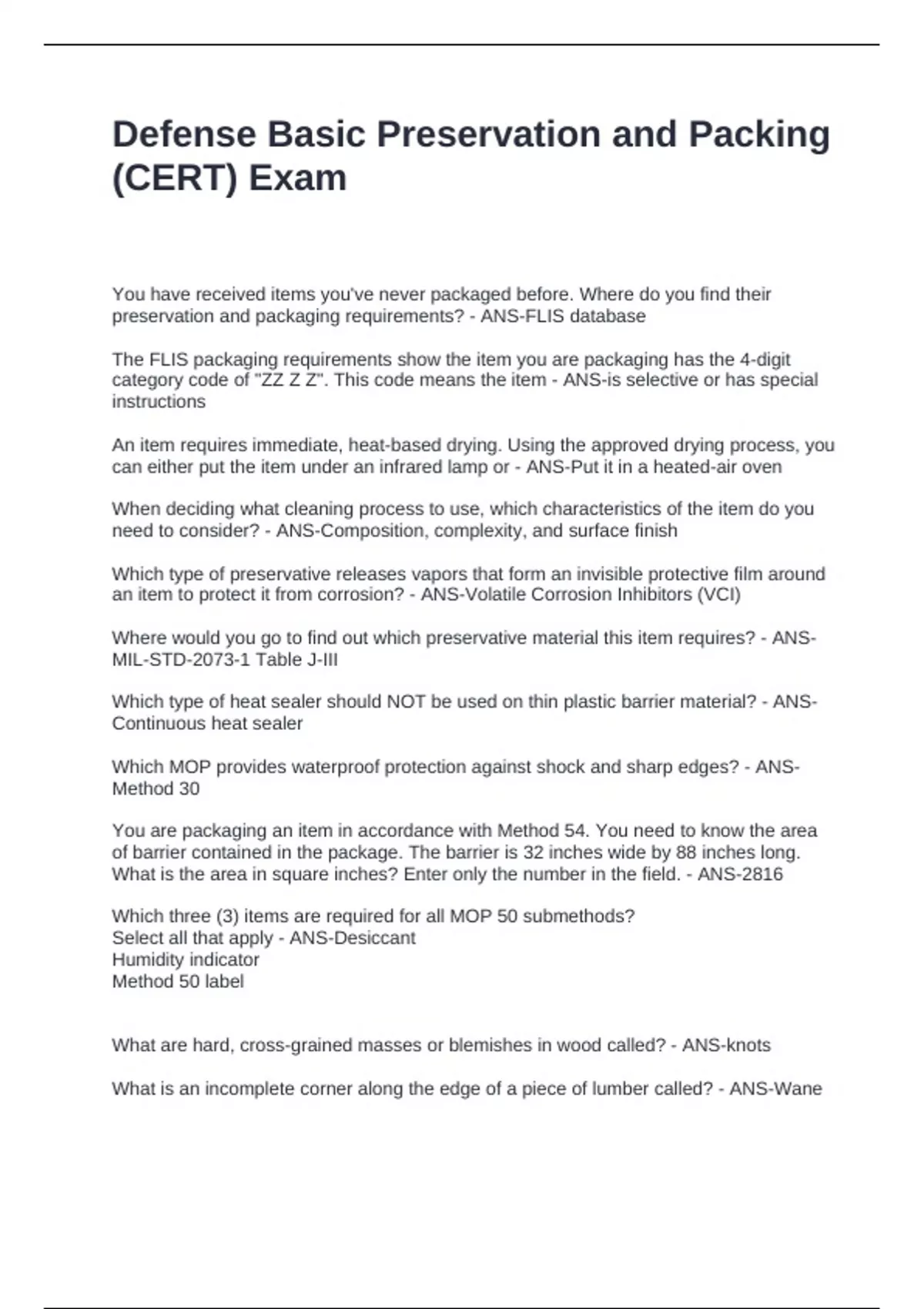 Defense Basic Preservation and Packing (CERT) Exam

You have received items you've never packaged before. Where do you find their preservation and packaging requirements? - ANS-FLIS database

The FLIS packaging requirements show the item you are packaging has the 4-digit category code of "ZZ Z Z". This code means the item - ANS-is selective or has special instructions

An item requires immediate, heat-based drying. Using the approved drying process, you can either put the item under an infrared lamp or - ANS-Put it in a heated-air oven

When deciding what cleaning process to use, which characteristics of the item do you need to consider? - ANS-Composition, complexity, and surface finish

Which type of preservative releases vapors that form an invisible protective film around an item to protect it from corrosion? - ANS-Volatile Corrosion Inhibitors (VCI)

Where would you go to find out which preservative material this item requires? - ANS-MIL-STD-2073-1 Table J-III

Which type of heat sealer should NOT be used on thin plastic barrier material? - ANS-Continuous heat sealer

Which MOP provides waterproof protection against shock and sharp edges? - ANS-Method 30

You are packaging an item in accordance with Method 54. You need to know the area of barrier contained in the package. The barrier is 32 inches wide by 88 inches long. What is the area in square inches? Enter only the number in the field. - ANS-2816

Which three (3) items are required for all MOP 50 submethods?
Select all that apply - ANS-Desiccant
Humidity indicator
Method 50 label

What are hard, cross-grained masses or blemishes in wood called? - ANS-knots

What is an incomplete corner along the edge of a piece of lumber called? - ANS-Wane